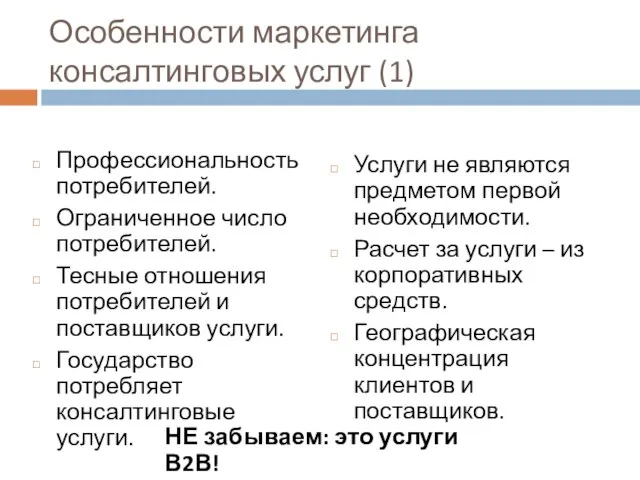 Особенности маркетинга консалтинговых услуг (1)

Профессиональность потребителей.

Ограниченное число потребителей.

Тесные отношения потребителей и поставщиков услуги.

Государство потребляет консалтинговые услуги.

Услуги не являются предметом первой необходимости.

Расчет за услуги – из корпоративных средств.

Географическая концентрация клиентов и поставщиков.

НЕ забываем: это услуги B2B!